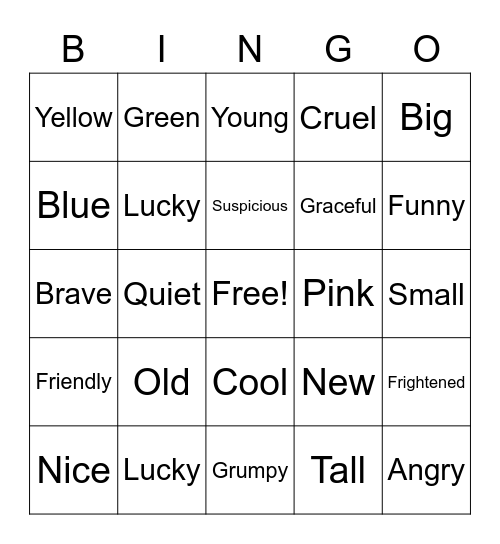 | B | I | N | G | O |
|---|---|---|---|---|
| Yellow | Green | Young | Cruel | Big |
| Blue | Lucky | Suspicious | Graceful | Funny |
| Brave | Quiet | Free! | Pink | Small |
| Friendly | Old | Cool | New | Frightened |
| Nice | Lucky | Grumpy | Tall | Angry |